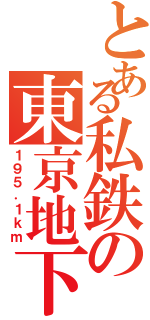 とある私鉄の東京地下

195.1km